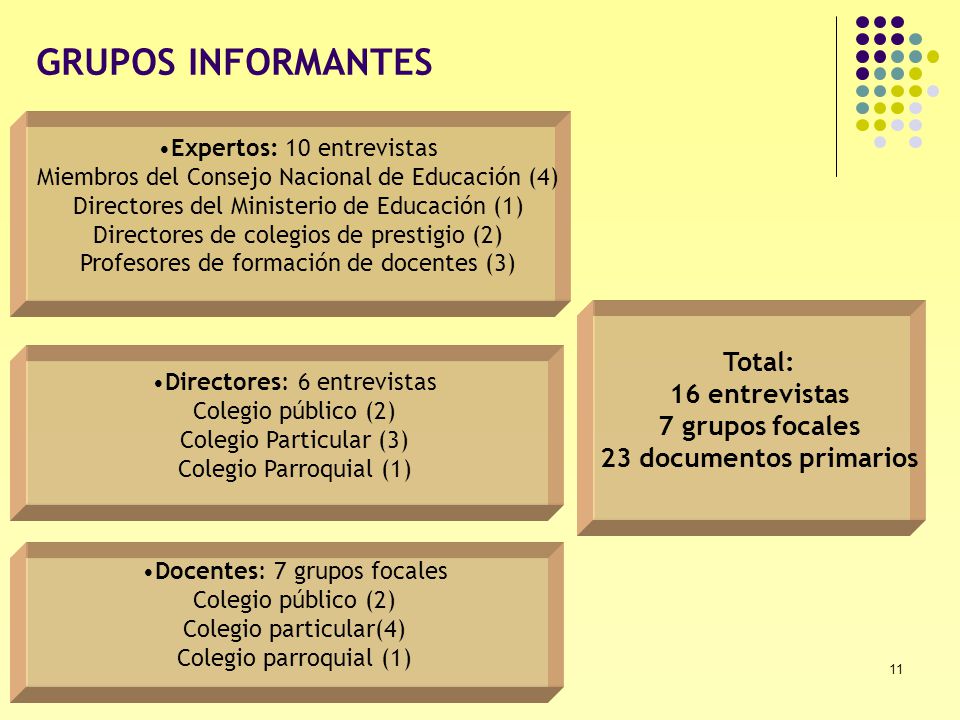 GRUPOS INFORMANTES

•Expertos: 10 entrevistas
Miembros del Consejo Nacional de Educación (4)
Directores del Ministerio de Educación (1)
Directores de colegios de prestigio (2)
Profesores de formación de docentes (3)

•Directores: 6 entrevistas
Colegio público (2)
Colegio Particular (3)
Colegio Parroquial (1)

•Docentes: 7 grupos focales
Colegio público (2)
Colegio particular(4)
Colegio parroquial (1)

Total:
16 entrevistas
7 grupos focales
23 documentos primarios

11